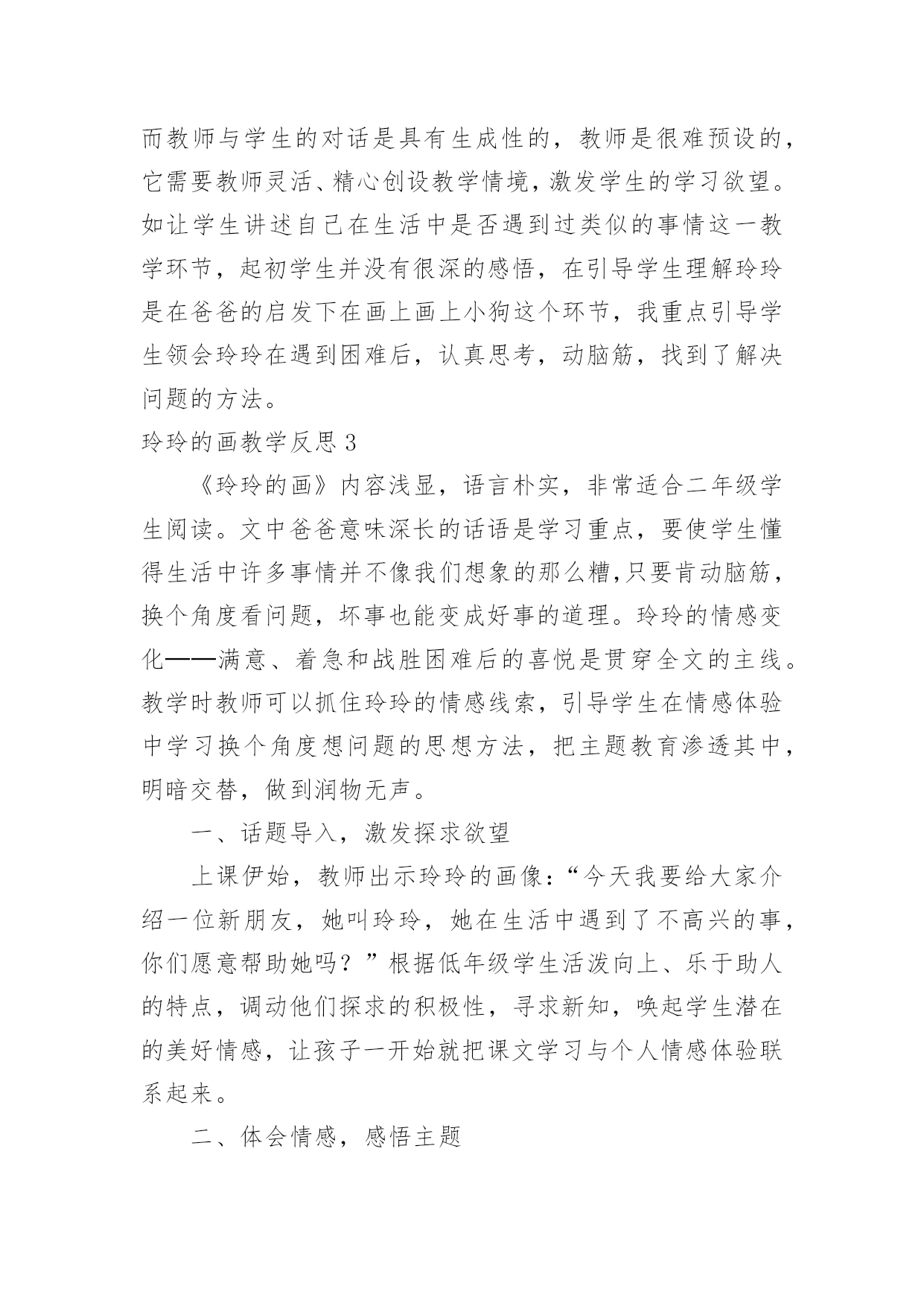 而教师与学生的对话是具有生成性的，教师是很难预设的，它需要教师灵活、精心创设教学情境，激发学生的学习欲望。如让学生讲述自己在生活中是否遇到过类似的事情这一教学环节，起初学生并没有很深的感悟，在引导学生理解玲玲是在爸爸的启发下在画上画上小狗这个环节，我重点引导学生领会玲玲在遇到困难后，认真思考，动脑筋，找到了解决问题的方法。

玲玲的画教学反思 3

《玲玲的画》内容浅显，语言朴实，非常适合二年级学生阅读。文中爸爸意味深长的话语是学习重点，要使学生懂得生活中许多事情并不像我们想象的那么糟，只要肯动脑筋，换个角度看问题，坏事也能变成好事的道理。玲玲的情感变化——满意、着急和战胜困难后的喜悦是贯穿全文的主线。教学时教师可以抓住玲玲的情感线索，引导学生在情感体验中学习换个角度想问题的思想方法，把主题教育渗透其中，明暗交替，做到润物无声。

一、话题导入，激发探求欲望

上课伊始，教师出示玲玲的画像：“今天我要给大家介绍一位新朋友，她叫玲玲，她在生活中遇到了不高兴的事，你们愿意帮助她吗？”根据低年级学生活泼向上、乐于助人的特点，调动他们探求的积极性，寻求新知，唤起学生潜在的美好情感，让孩子一开始就把课文学习与个人情感体验联系起来。

二、体会情感，感悟主题